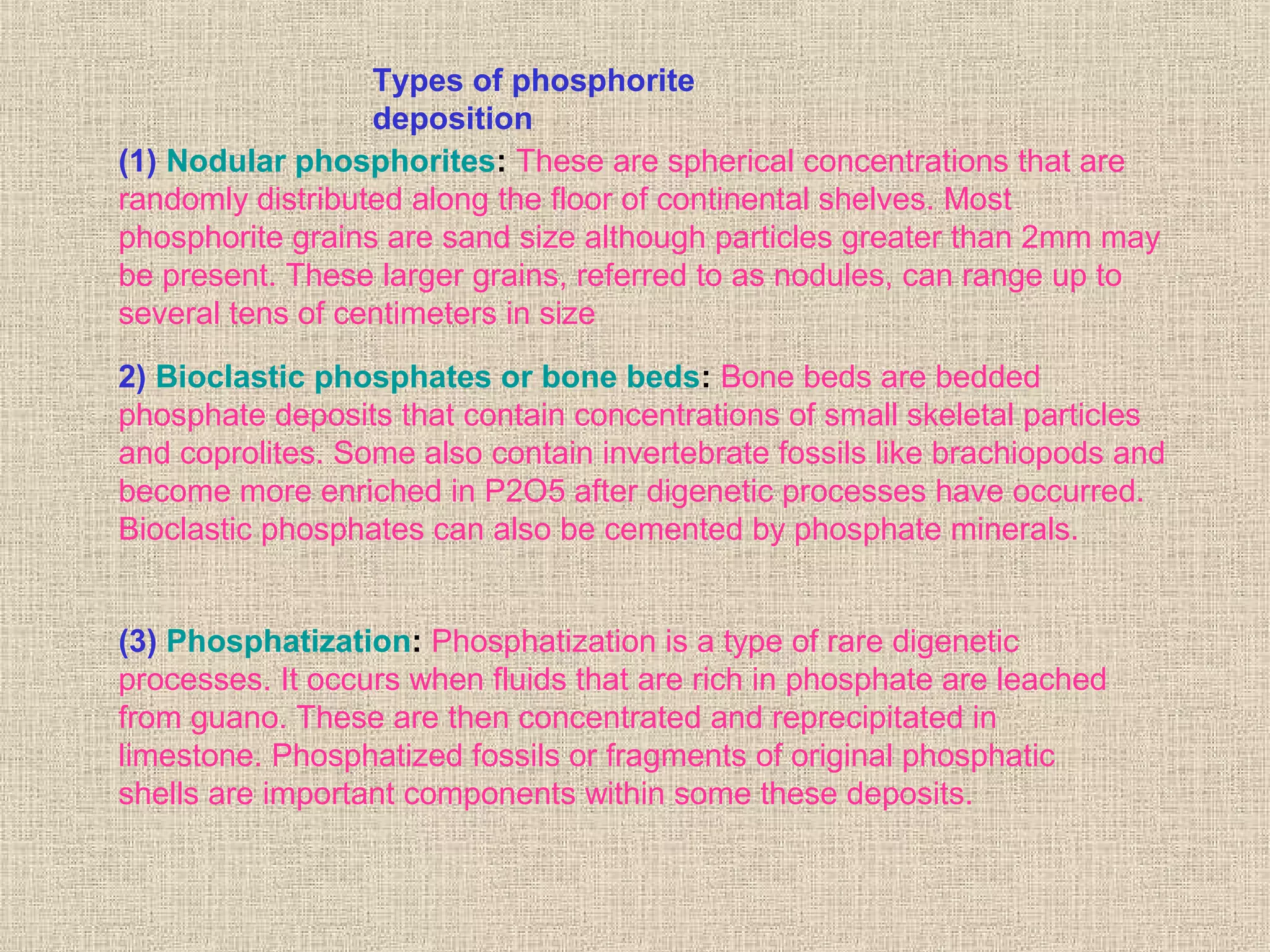 Types of phosphorite deposition

(1) Nodular phosphorites: These are spherical concentrations that are randomly distributed along the floor of continental shelves. Most phosphorite grains are sand size although particles greater than 2mm may be present. These larger grains, referred to as nodules, can range up to several tens of centimeters in size

2) Bioclastic phosphates or bone beds: Bone beds are bedded phosphate deposits that contain concentrations of small skeletal particles and coprolites. Some also contain invertebrate fossils like brachiopods and become more enriched in P2O5 after digenetic processes have occurred. Bioclastic phosphates can also be cemented by phosphate minerals.

(3) Phosphatization: Phosphatization is a type of rare digenetic processes. It occurs when fluids that are rich in phosphate are leached from guano. These are then concentrated and reprecipitated in limestone. Phosphatized fossils or fragments of original phosphatic shells are important components within some these deposits.